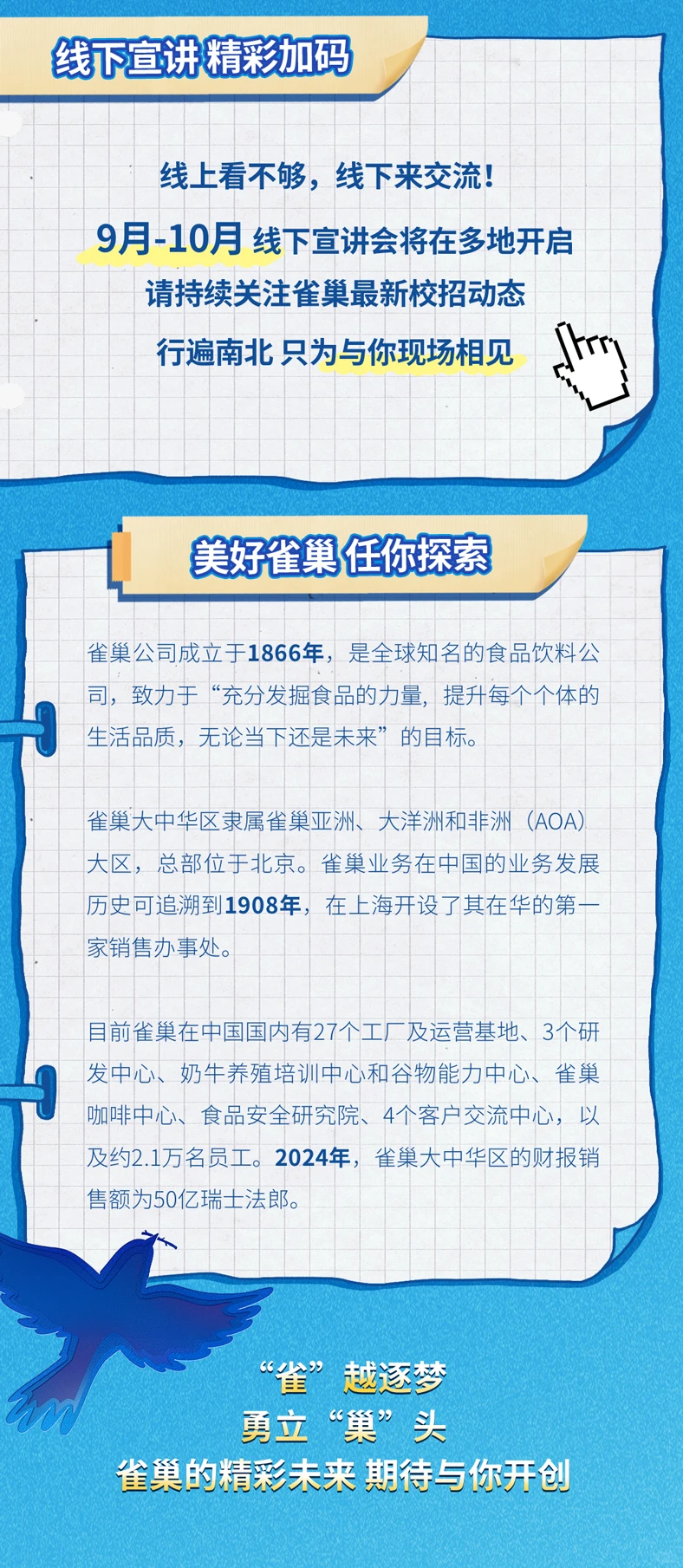 线下宣讲 精彩加码

线上看不够，线下来交流！

9月-10月 线下宣讲会将在多地开启

请持续关注雀巢最新校招动态

行遍南北 只为与你现场相见

美好雀巢 任你探索

雀巢公司成立于1866年，是全球知名的食品饮料公司，致力于“充分发掘食品的力量，提升每个个体的生活品质，无论当下还是未来”的目标。

雀巢大中华区隶属雀巢亚洲、大洋洲和非洲（AOA）大区，总部位于北京。雀巢业务在中国的业务发展历史可追溯到1908年，在上海开设了其在华的第一家销售办事处。

目前雀巢在中国国内有27个工厂及运营基地、3个研发中心、奶牛养殖培训中心和谷物能力中心、雀巢咖啡中心、食品安全研究院、4个客户交流中心，以及约2.1万名员工。2024年，雀巢大中华区的财报销售额为50亿瑞士法郎。

“雀”越逐梦

勇立“巢”头

雀巢的精彩未来 期待与你开创